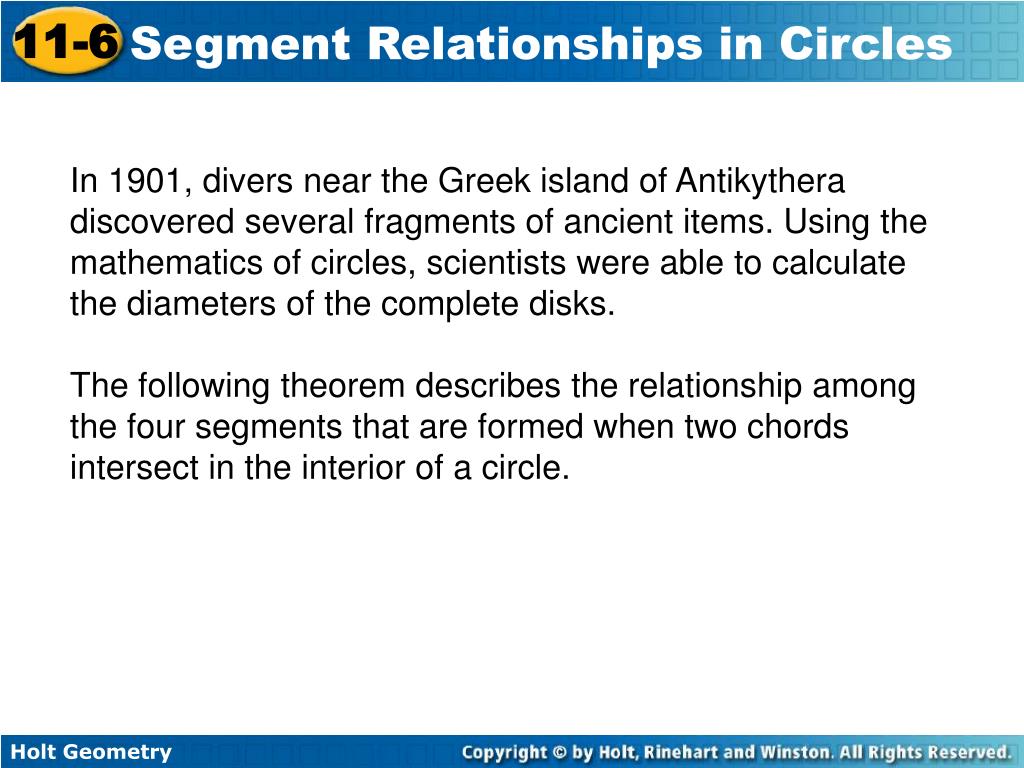 11-6 Segment Relationships in Circles

In 1901, divers near the Greek island of Antikythera discovered several fragments of ancient items. Using the mathematics of circles, scientists were able to calculate the diameters of the complete disks.

The following theorem describes the relationship among the four segments that are formed when two chords intersect in the interior of a circle.

Holt Geometry

Copyright © by Holt, Rinehart and Winston. All Rights Reserved.